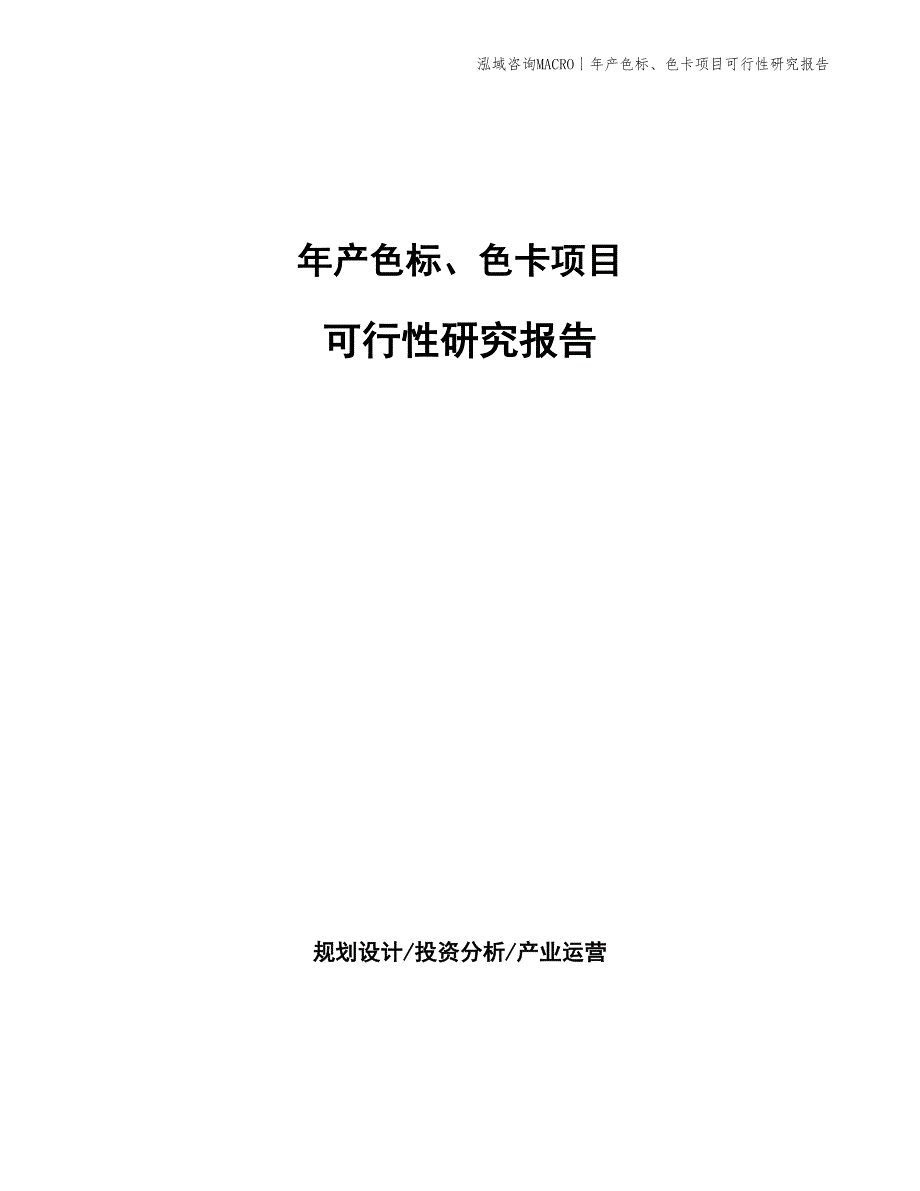 泓域咨询MACRO | 年产色标、色卡项目可行性研究报告

年产色标、色卡项目

可行性研究报告

规划设计/投资分析/产业运营